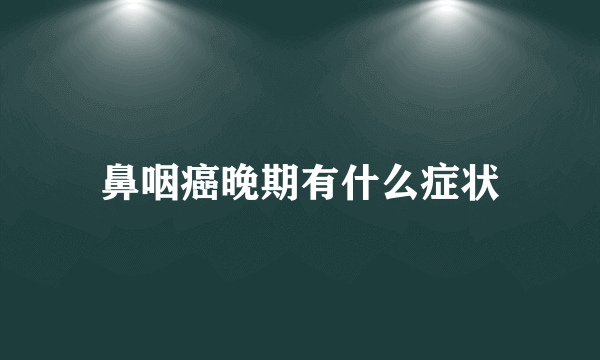 鼻咽癌晚期有什么症状